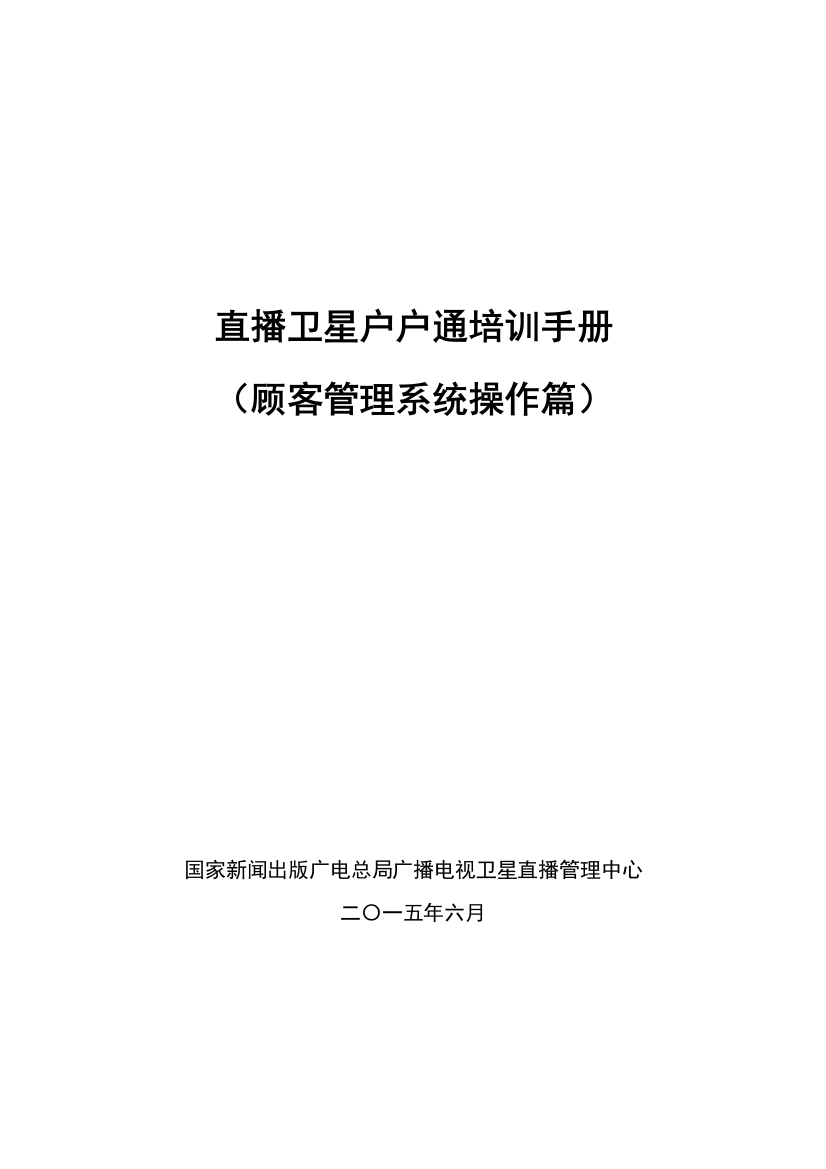 直播卫星户户通培训手册

（顾客管理系统操作篇）

国家新闻出版广电总局广播电视卫星直播管理中心

二〇一五年六月